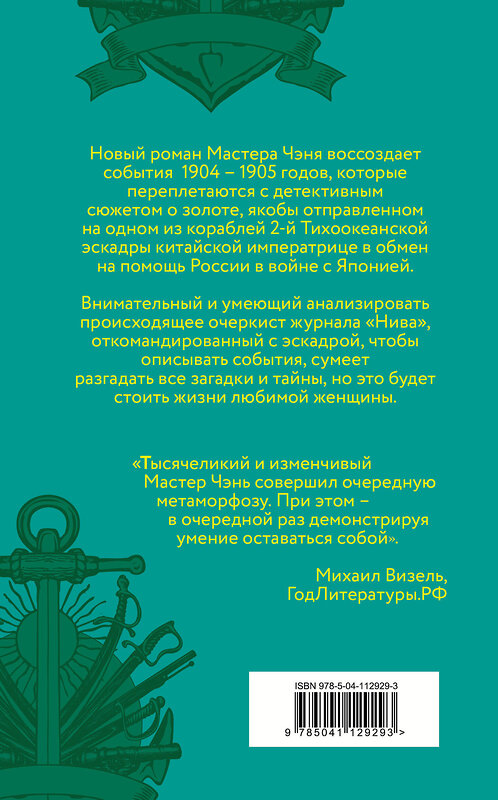 Новый роман Мастера Чэня воссоздает события 1904 – 1905 годов, которые переплетаются с детективным сюжетом о золоте, якобы отправленном на одном из кораблей 2-й Тихоокеанской эскадры китайской императрице в обмен на помощь России в войне с Японией.

Внимательный и умеющий анализировать происходящее очеркист журнала «Нива», откомандированный с эскадрой, чтобы описывать события, сумеет разгадать все загадки и тайны, но это будет стоить жизни любимой женщины.

«Тысячеликий и изменчивый Мастер Чэнь совершил очередную метаморфозу. При этом – в очередной раз демонстрируя умение оставаться собой».

Михаил Визель, ГодЛитературы.РФ

ISBN 978-5-04-112929-3

9 785041 129293 >